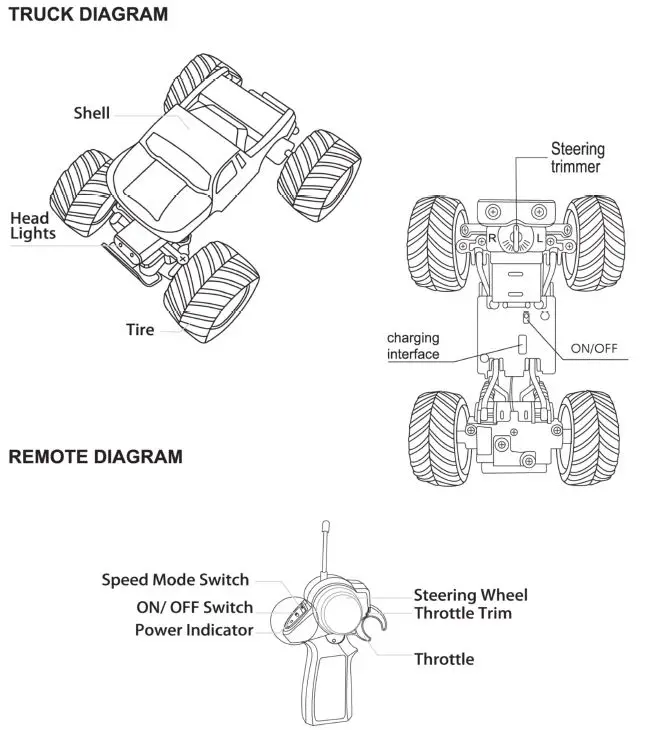 TRUCK DIAGRAM

Shell

Head Lights

Tire

Steering trimmer

R

L

charging interface

ON/OFF

REMOTE DIAGRAM

Speed Mode Switch

ON/ OFF Switch

Power Indicator

Steering Wheel

Throttle Trim

Throttle